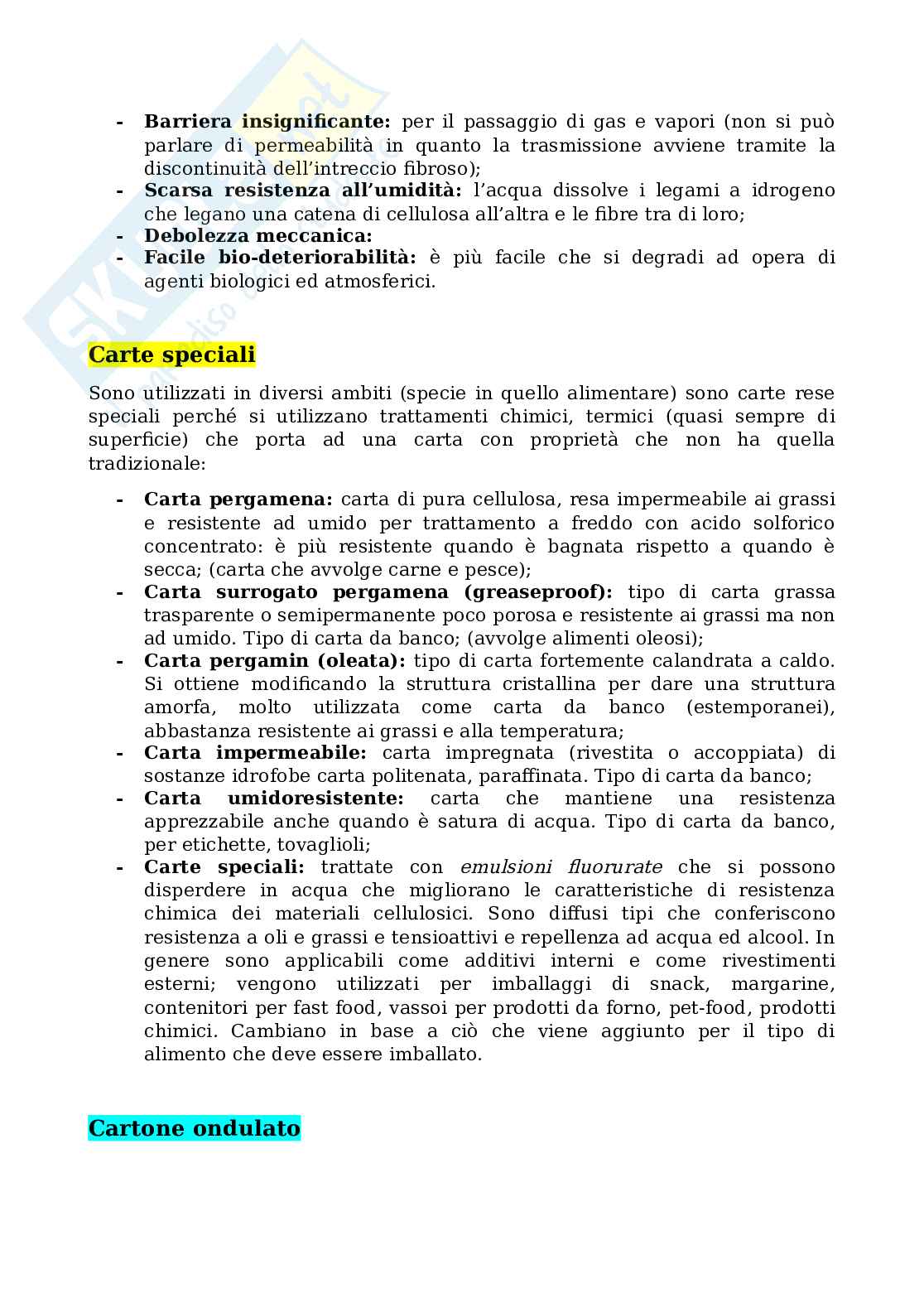 - **Barriera insignificante:** per il passaggio di gas e vapori (non si può parlare di permeabilità in quanto la trasmissione avviene tramite la discontinuità dell'intreccio fibroso);
- **Scarsa resistenza all'umidità:** l'acqua dissolve i legami a idrogeno che legano una catena di cellulosa all'altra e le fibre tra di loro;
- **Debolezza meccanica:**
- **Facile bio-deteriorabilità:** è più facile che si degradi ad opera di agenti biologici ed atmosferici.

**Carte speciali**

Sono utilizzati in diversi ambiti (specie in quello alimentare) sono carte rese speciali perché si utilizzano trattamenti chimici, termici (quasi sempre di superficie) che porta ad una carta con proprietà che non ha quella tradizionale:

- **Carta pergamena:** carta di pura cellulosa, resa impermeabile ai grassi e resistente ad umido per trattamento a freddo con acido solforico concentrato: è più resistente quando è bagnata rispetto a quando è secca; (carta che avvolge carne e pesce);
- **Carta surrogato pergamena (greaseproof):** tipo di carta grassa trasparente o semipermanente poco porosa e resistente ai grassi ma non ad umido. Tipo di carta da banco; (avvolge alimenti oleosi);
- **Carta pergamin (oleata):** tipo di carta fortemente calandrata a caldo. Si ottiene modificando la struttura cristallina per dare una struttura amorfa, molto utilizzata come carta da banco (estemporanei), abbastanza resistente ai grassi e alla temperatura;
- **Carta impermeabile:** carta impregnata (rivestita o accoppiata) di sostanze idrofobe carta politenata, paraffinata. Tipo di carta da banco;
- **Carta umidoresistente:** carta che mantiene una resistenza apprezzabile anche quando è satura di acqua. Tipo di carta da banco, per etichette, tovaglioli;
- **Carte speciali:** trattate con *emulsioni fluorurate* che si possono disperdere in acqua che migliorano le caratteristiche di resistenza chimica dei materiali cellulosici. Sono diffusi tipi che conferiscono resistenza a oli e grassi e tensioattivi e repellenza ad acqua ed alcool. In genere sono applicabili come additivi interni e come rivestimenti esterni; vengono utilizzati per imballaggi di snack, margarine, contenitori per fast food, vassoi per prodotti da forno, pet-food, prodotti chimici. Cambiano in base a ciò che viene aggiunto per il tipo di alimento che deve essere imballato.

**Cartone ondulato**